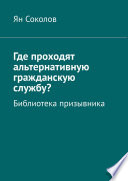 Ян Соколов

Где проходят альтернативную гражданскую службу?

Библиотека призывника